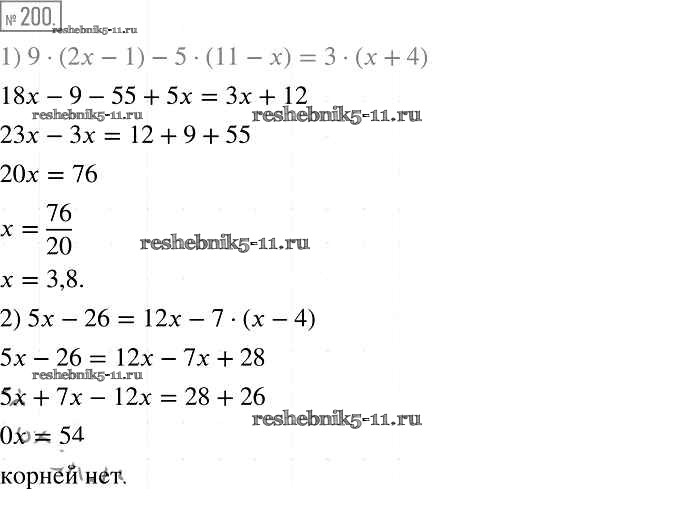 № 200.

1) $9 \cdot (2x - 1) - 5 \cdot (11 - x) = 3 \cdot (x + 4)$

$18x - 9 - 55 + 5x = 3x + 12$

$23x - 3x = 12 + 9 + 55$

$20x = 76$

$x = \frac{76}{20}$

$x = 3,8.$

2) $5x - 26 = 12x - 7 \cdot (x - 4)$

$5x - 26 = 12x - 7x + 28$

$5x + 7x - 12x = 28 + 26$

$0x = 54$

корней нет.

reshebnik5-11.ru